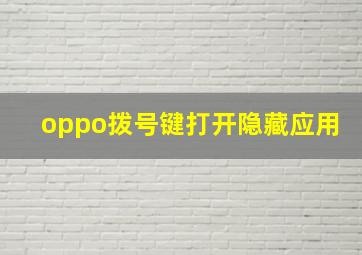 oppo拨号键打开隐藏应用